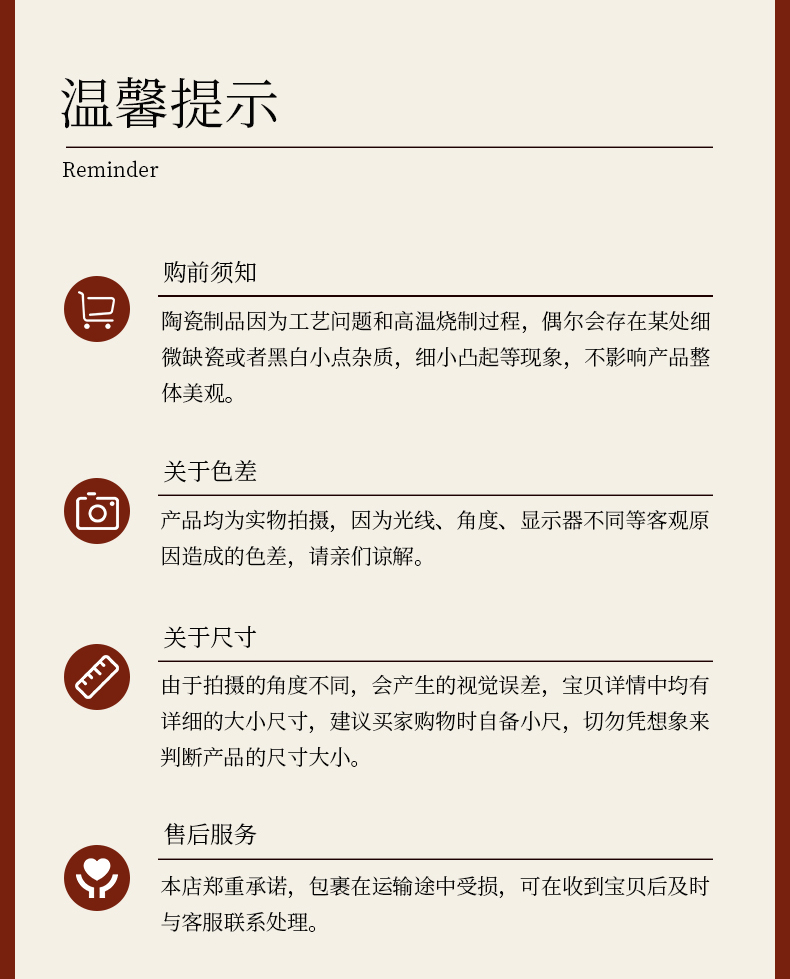 温馨提示

Reminder

购前须知

陶瓷制品因为工艺问题和高温烧制过程，偶尔会存在某处细微缺瓷或者黑白小点杂质，细小凸起等现象，不影响产品整体美观。

关于色差

产品均为实物拍摄，因为光线、角度、显示器不同等客观原因造成的色差，请亲们谅解。

关于尺寸

由于拍摄的角度不同，会产生的视觉误差，宝贝详情中均有详细的大小尺寸，建议买家购物时自备小尺，切勿凭想象来判断产品的尺寸大小。

售后服务

本店郑重承诺，包裹在运输途中受损，可在收到宝贝后及时与客服联系处理。